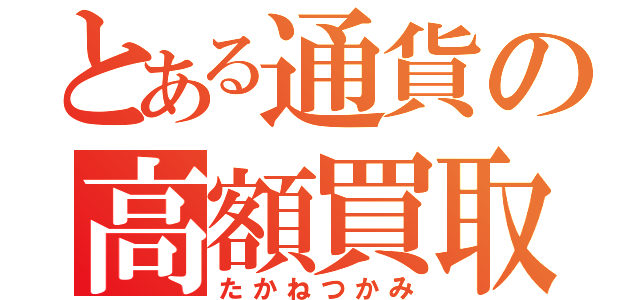 とある通貨の
高額買取
たかねつかみ